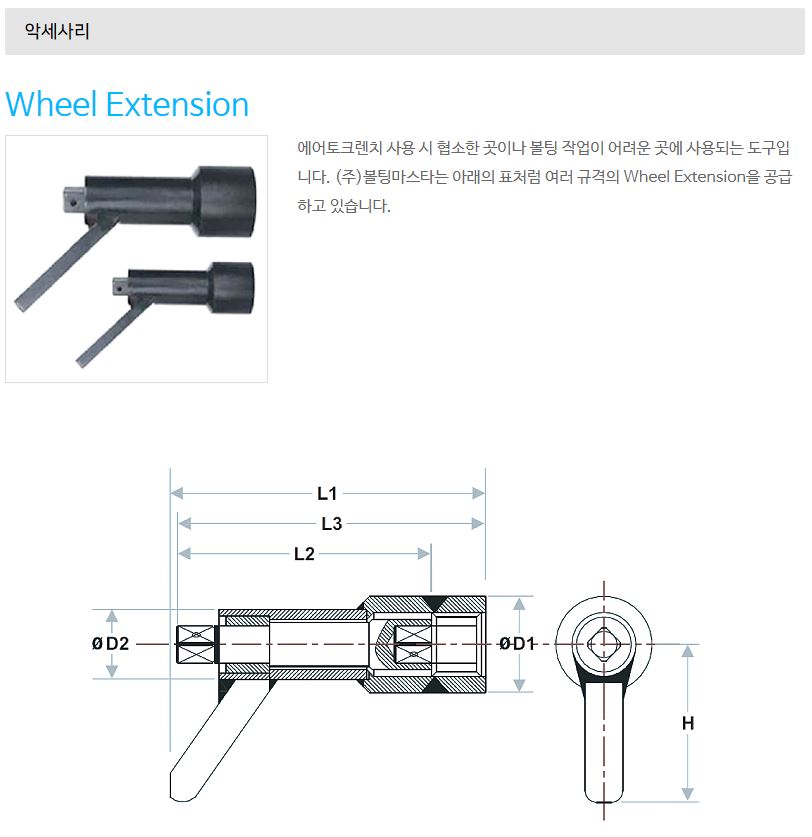 악세사리

Wheel Extension

에어토크렌치 사용 시 협소한 곳이나 볼팅 작업이 어려운 곳에 사용되는 도구입니다. (주)볼팅마스타는 아래의 표처럼 여러 규격의 Wheel Extension을 공급하고 있습니다.

L1

L3

L2

ø D2

ø D1

H